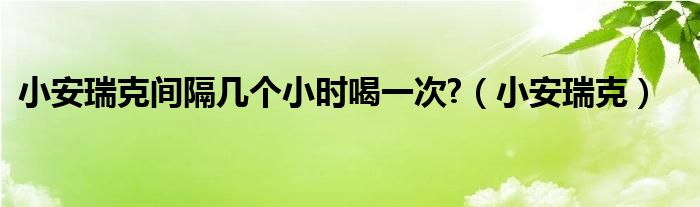 小安瑞克间隔几个小时喝一次?（小安瑞克）